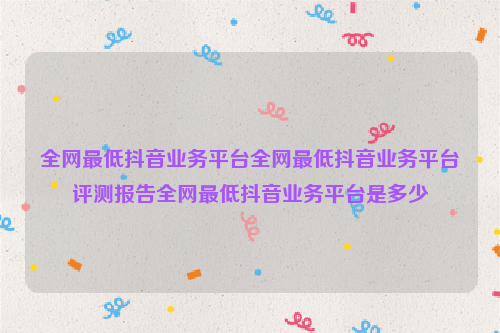 全网最低抖音业务平台全网最低抖音业务平台评测报告全网最低抖音业务平台是多少